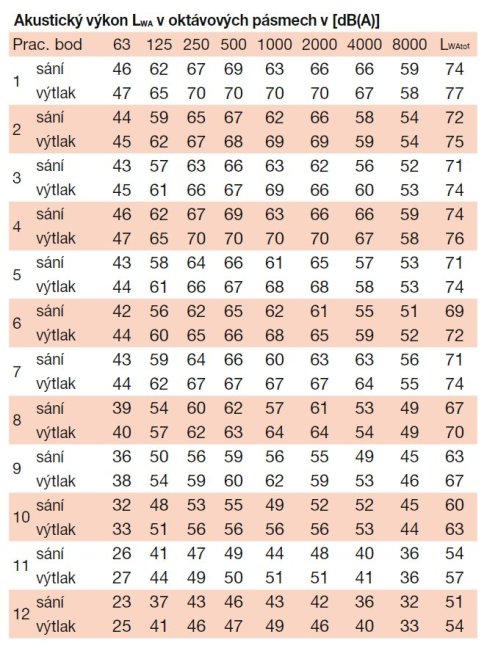 Akustický výkon $L_{WA}$ v oktávových pásmech v [dB(A)]

| Prac. bod | | 63 | 125 | 250 | 500 | 1000 | 2000 | 4000 | 8000 | $L_{WAtot}$ |
|---|---|---|---|---|---|---|---|---|---|---|
| 1 | sání | 46 | 62 | 67 | 69 | 63 | 66 | 66 | 59 | 74 |
| | výtlak | 47 | 65 | 70 | 70 | 70 | 70 | 67 | 58 | 77 |
| 2 | sání | 44 | 59 | 65 | 67 | 62 | 66 | 58 | 54 | 72 |
| | výtlak | 45 | 62 | 67 | 68 | 69 | 69 | 59 | 54 | 75 |
| 3 | sání | 43 | 57 | 63 | 66 | 63 | 62 | 56 | 52 | 71 |
| | výtlak | 45 | 61 | 66 | 67 | 69 | 66 | 60 | 53 | 74 |
| 4 | sání | 46 | 62 | 67 | 69 | 63 | 66 | 66 | 59 | 74 |
| | výtlak | 47 | 65 | 70 | 70 | 70 | 70 | 67 | 58 | 76 |
| 5 | sání | 43 | 58 | 64 | 66 | 61 | 65 | 57 | 53 | 71 |
| | výtlak | 44 | 61 | 66 | 67 | 68 | 68 | 58 | 53 | 74 |
| 6 | sání | 42 | 56 | 62 | 65 | 62 | 61 | 55 | 51 | 69 |
| | výtlak | 44 | 60 | 65 | 66 | 68 | 65 | 59 | 52 | 72 |
| 7 | sání | 43 | 59 | 64 | 66 | 60 | 63 | 63 | 56 | 71 |
| | výtlak | 44 | 62 | 67 | 67 | 67 | 67 | 64 | 55 | 74 |
| 8 | sání | 39 | 54 | 60 | 62 | 57 | 61 | 53 | 49 | 67 |
| | výtlak | 40 | 57 | 62 | 63 | 64 | 64 | 54 | 49 | 70 |
| 9 | sání | 36 | 50 | 56 | 59 | 56 | 55 | 49 | 45 | 63 |
| | výtlak | 38 | 54 | 59 | 60 | 62 | 59 | 53 | 46 | 67 |
| 10 | sání | 32 | 48 | 53 | 55 | 49 | 52 | 52 | 45 | 60 |
| | výtlak | 33 | 51 | 56 | 56 | 56 | 56 | 53 | 44 | 63 |
| 11 | sání | 26 | 41 | 47 | 49 | 44 | 48 | 40 | 36 | 54 |
| | výtlak | 27 | 44 | 49 | 50 | 51 | 51 | 41 | 36 | 57 |
| 12 | sání | 23 | 37 | 43 | 46 | 43 | 42 | 36 | 32 | 51 |
| | výtlak | 25 | 41 | 46 | 47 | 49 | 46 | 40 | 33 | 54 |